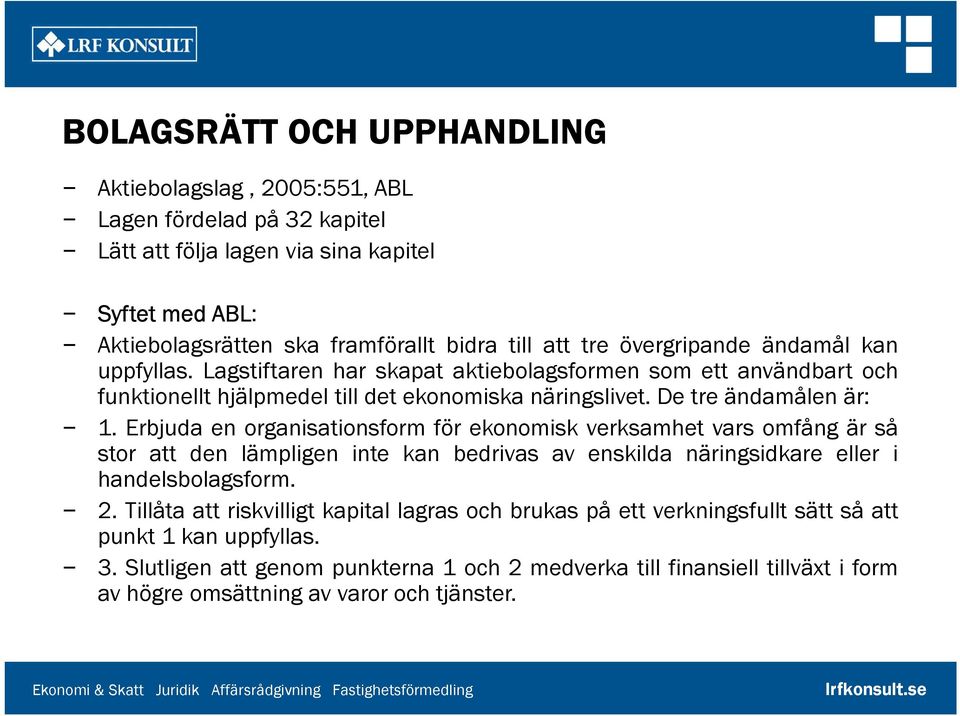 LRF KONSULT

BOLAGSRÄTT OCH UPPHANDLING

– Aktiebolagslag , 2005:551, ABL
– Lagen fördelad på 32 kapitel
– Lätt att följa lagen via sina kapitel

– Syftet med ABL:
– Aktiebolagsrätten ska framförallt bidra till att tre övergripande ändamål kan uppfyllas. Lagstiftaren har skapat aktiebolagsformen som ett användbart och funktionellt hjälpmedel till det ekonomiska näringslivet. De tre ändamålen är:
– 1. Erbjuda en organisationsform för ekonomisk verksamhet vars omfång är så stor att den lämpligen inte kan bedrivas av enskilda näringsidkare eller i handelsbolagsform.
– 2. Tillåta att riskvilligt kapital lagras och brukas på ett verkningsfullt sätt så att punkt 1 kan uppfyllas.
– 3. Slutligen att genom punkterna 1 och 2 medverka till finansiell tillväxt i form av högre omsättning av varor och tjänster.

Ekonomi & Skatt Juridik Affärsrådgivning Fastighetsförmedling lrfkonsult.se